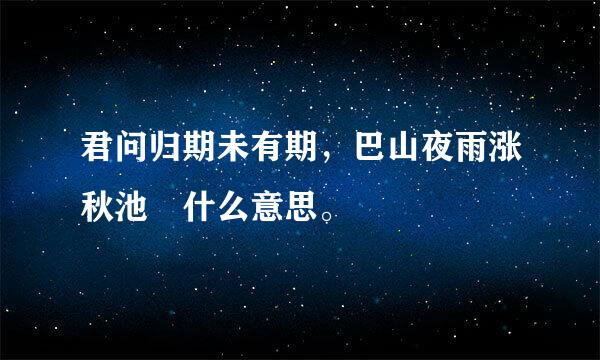 君问归期未有期，巴山夜雨涨秋池　什么意思。